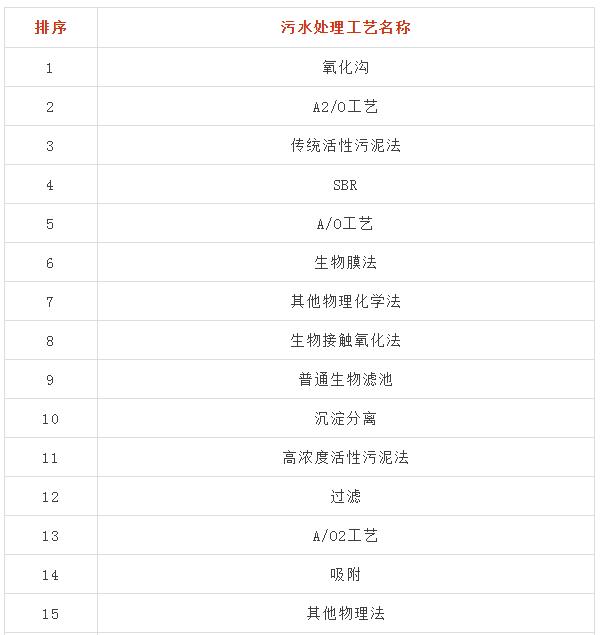 | 排序 | 污水处理工艺名称 |
|---|---|
| 1 | 氧化沟 |
| 2 | A2/O工艺 |
| 3 | 传统活性污泥法 |
| 4 | SBR |
| 5 | A/O工艺 |
| 6 | 生物膜法 |
| 7 | 其他物理化学法 |
| 8 | 生物接触氧化法 |
| 9 | 普通生物滤池 |
| 10 | 沉淀分离 |
| 11 | 高浓度活性污泥法 |
| 12 | 过滤 |
| 13 | A/O2工艺 |
| 14 | 吸附 |
| 15 | 其他物理法 |